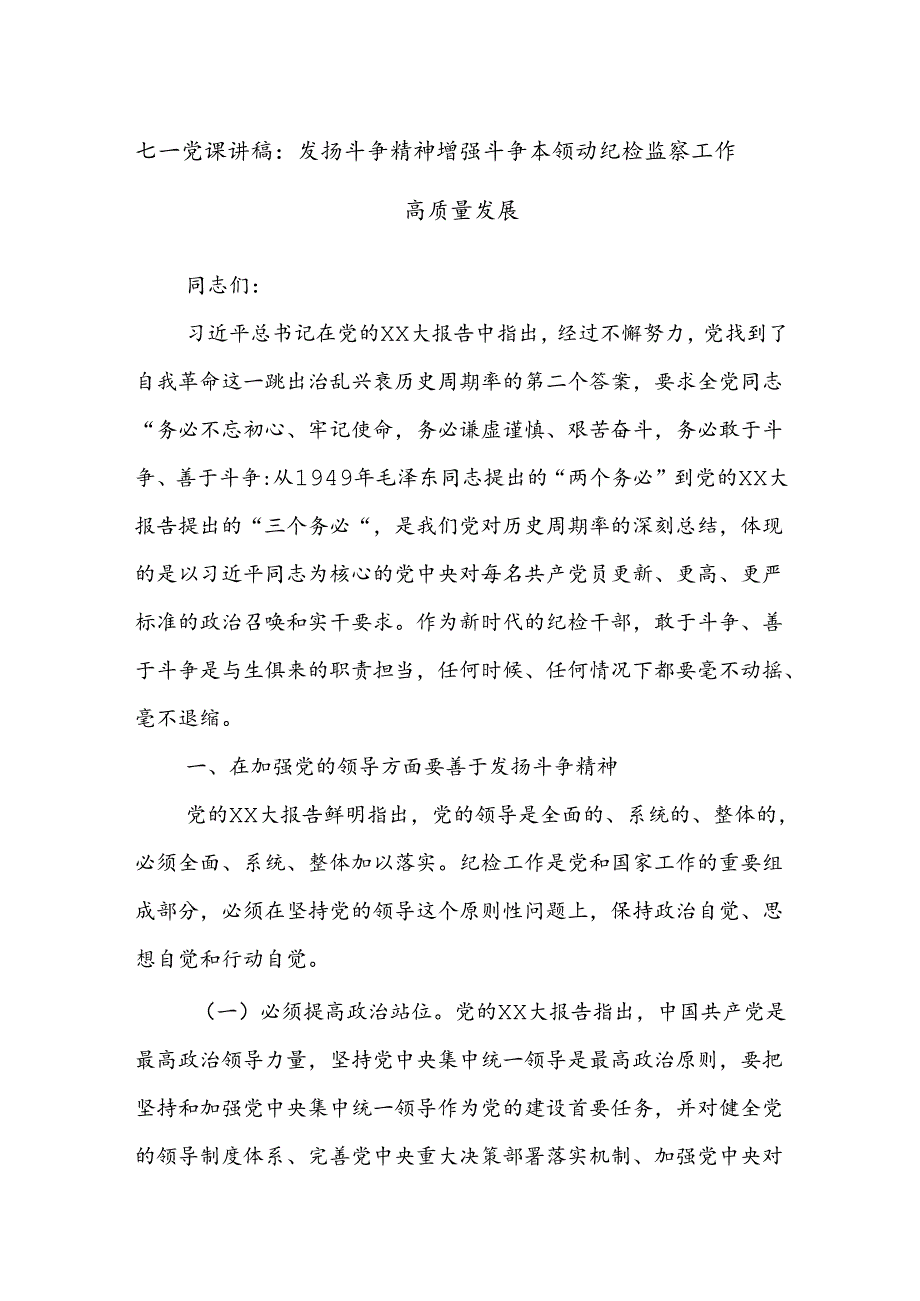 七一党课讲稿：发扬斗争精神增强斗争本领动纪检监察工作高质量发展

同志们：

习近平总书记在党的XX大报告中指出，经过不懈努力，党找到了自我革命这一跳出治乱兴衰历史周期率的第二个答案，要求全党同志“务必不忘初心、牢记使命，务必谦虚谨慎、艰苦奋斗，务必敢于斗争、善于斗争:从1949年毛泽东同志提出的“两个务必”到党的XX大报告提出的“三个务必“，是我们党对历史周期率的深刻总结，体现的是以习近平同志为核心的党中央对每名共产党员更新、更高、更严标准的政治召唤和实干要求。作为新时代的纪检干部，敢于斗争、善于斗争是与生俱来的职责担当，任何时候、任何情况下都要毫不动摇、毫不退缩。

一、在加强党的领导方面要善于发扬斗争精神

党的XX大报告鲜明指出，党的领导是全面的、系统的、整体的，必须全面、系统、整体加以落实。纪检工作是党和国家工作的重要组成部分，必须在坚持党的领导这个原则性问题上，保持政治自觉、思想自觉和行动自觉。

（一）必须提高政治站位。党的XX大报告指出，中国共产党是最高政治领导力量，坚持党中央集中统一领导是最高政治原则，要把坚持和加强党中央集中统一领导作为党的建设首要任务，并对健全党的领导制度体系、完善党中央重大决策部署落实机制、加强党中央对